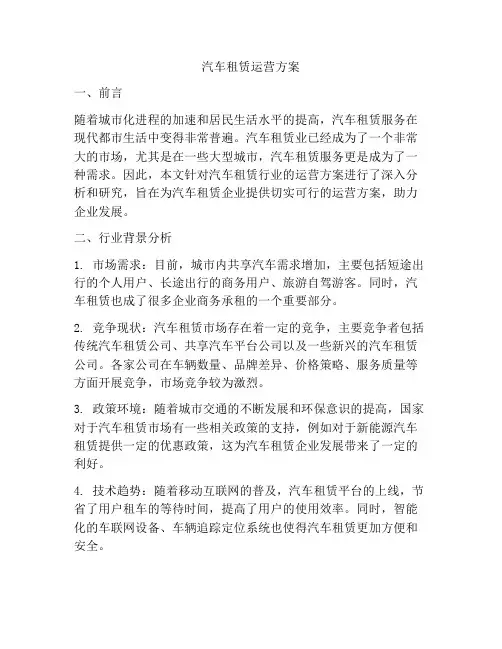 汽车租赁运营方案

一、前言

随着城市化进程的加速和居民生活水平的提高，汽车租赁服务在现代都市生活中变得非常普遍。汽车租赁业已经成为了一个非常大的市场，尤其是在一些大型城市，汽车租赁服务更是成为了一种需求。因此，本文针对汽车租赁行业的运营方案进行了深入分析和研究，旨在为汽车租赁企业提供切实可行的运营方案，助力企业发展。

二、行业背景分析

1. 市场需求：目前，城市内共享汽车需求增加，主要包括短途出行的个人用户、长途出行的商务用户、旅游自驾游客。同时，汽车租赁也成了很多企业商务承租的一个重要部分。

2. 竞争现状：汽车租赁市场存在着一定的竞争，主要竞争者包括传统汽车租赁公司、共享汽车平台公司以及一些新兴的汽车租赁公司。各家公司在车辆数量、品牌差异、价格策略、服务质量等方面开展竞争，市场竞争较为激烈。

3. 政策环境：随着城市交通的不断发展和环保意识的提高，国家对于汽车租赁市场有一些相关政策的支持，例如对于新能源汽车租赁提供一定的优惠政策，这为汽车租赁企业发展带来了一定的利好。

4. 技术趋势：随着移动互联网的普及，汽车租赁平台的上线，节省了用户租车的等待时间，提高了用户的使用效率。同时，智能化的车联网设备、车辆追踪定位系统也使得汽车租赁更加方便和安全。